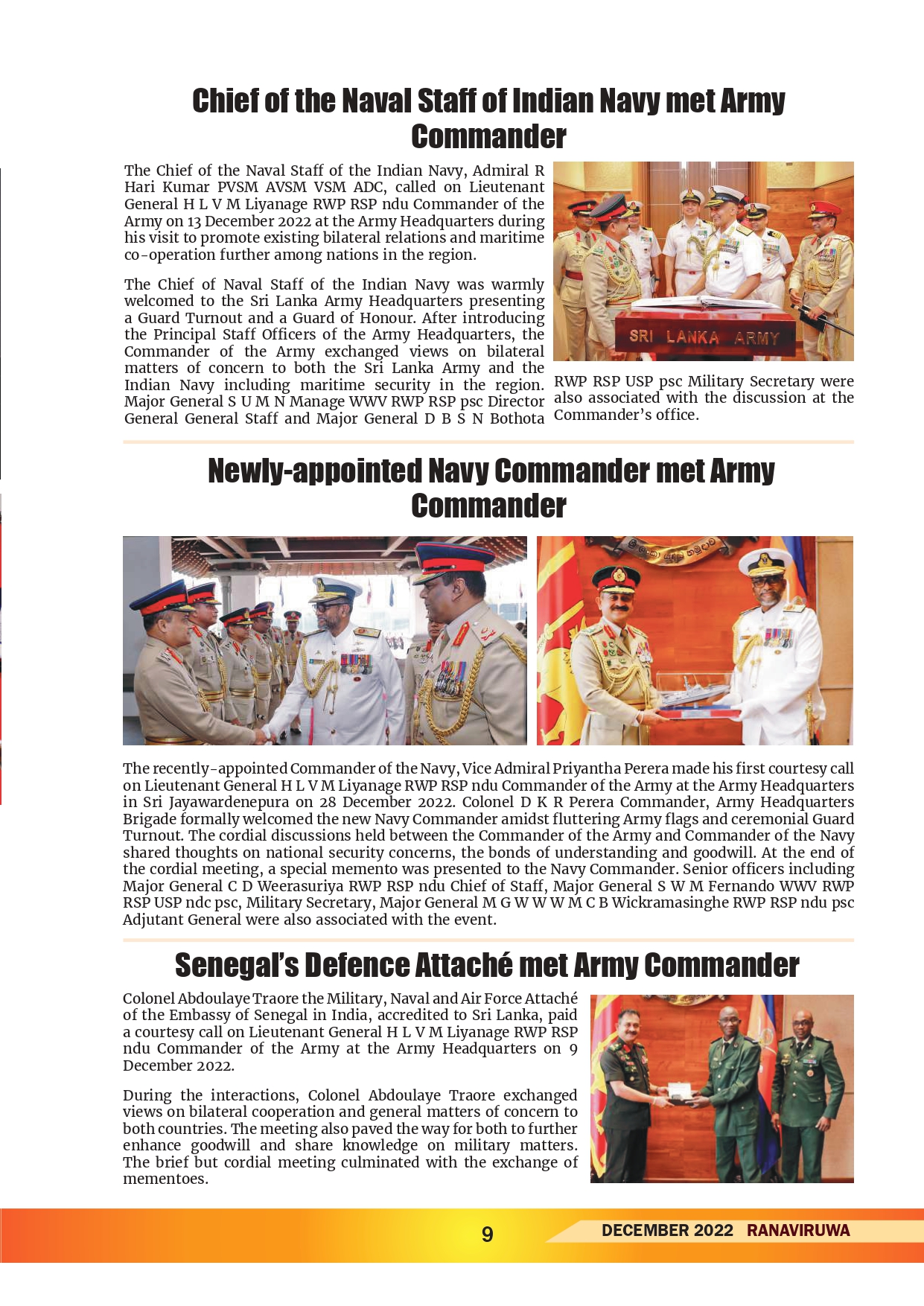 Chief of the Naval Staff of Indian Navy met Army Commander

The Chief of the Naval Staff of the Indian Navy, Admiral R Hari Kumar PVSM AVSM VSM ADC, called on Lieutenant General H L V M Liyanage RWP RSP ndu Commander of the Army on 13 December 2022 at the Army Headquarters during his visit to promote existing bilateral relations and maritime co-operation further among nations in the region.

The Chief of Naval Staff of the Indian Navy was warmly welcomed to the Sri Lanka Army Headquarters presenting a Guard Turnout and a Guard of Honour. After introducing the Principal Staff Officers of the Army Headquarters, the Commander of the Army exchanged views on bilateral matters of concern to both the Sri Lanka Army and the Indian Navy including maritime security in the region. Major General S U M N Manage WWV RWP RSP psc Director General General Staff and Major General D B S N Bothota RWP RSP USP psc Military Secretary were also associated with the discussion at the Commander's office.

SRI LANKA ARMY

Newly-appointed Navy Commander met Army Commander

The recently-appointed Commander of the Navy, Vice Admiral Priyantha Perera made his first courtesy call on Lieutenant General H L V M Liyanage RWP RSP ndu Commander of the Army at the Army Headquarters in Sri Jayawardenepura on 28 December 2022. Colonel D K R Perera Commander, Army Headquarters Brigade formally welcomed the new Navy Commander amidst fluttering Army flags and ceremonial Guard Turnout. The cordial discussions held between the Commander of the Army and Commander of the Navy shared thoughts on national security concerns, the bonds of understanding and goodwill. At the end of the cordial meeting, a special memento was presented to the Navy Commander. Senior officers including Major General C D Weerasuriya RWP RSP ndu Chief of Staff, Major General S W M Fernando WWV RWP RSP USP ndc psc, Military Secretary, Major General M G W W W M C B Wickramasinghe RWP RSP ndu psc Adjutant General were also associated with the event.

Senegal's Defence Attaché met Army Commander

Colonel Abdoulaye Traore the Military, Naval and Air Force Attaché of the Embassy of Senegal in India, accredited to Sri Lanka, paid a courtesy call on Lieutenant General H L V M Liyanage RWP RSP ndu Commander of the Army at the Army Headquarters on 9 December 2022.

During the interactions, Colonel Abdoulaye Traore exchanged views on bilateral cooperation and general matters of concern to both countries. The meeting also paved the way for both to further enhance goodwill and share knowledge on military matters. The brief but cordial meeting culminated with the exchange of mementoes.

9

DECEMBER 2022 RANAVIRUWA